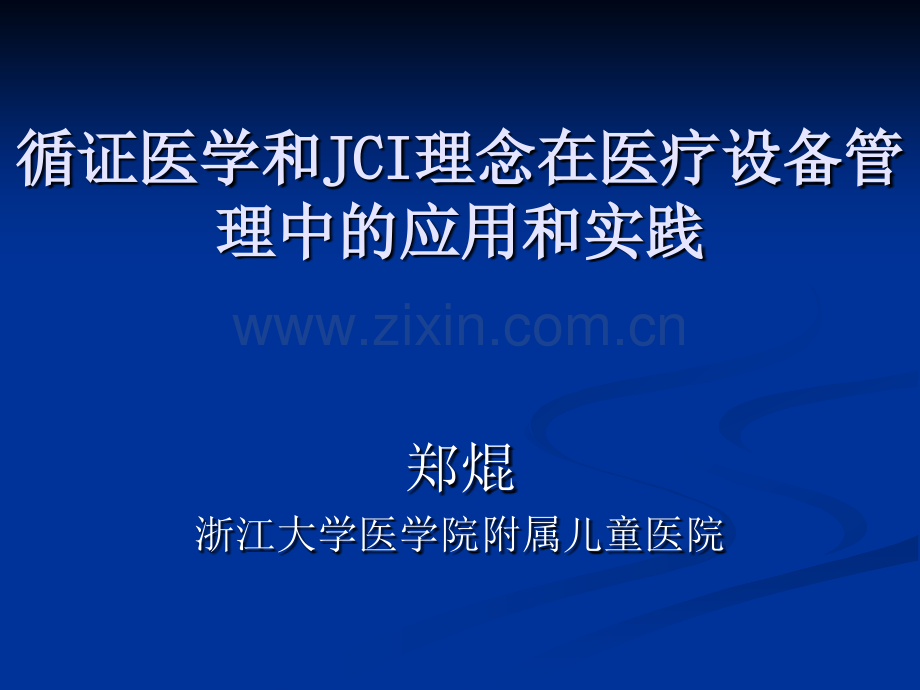 循证医学和JCI理念在医疗设备管理中的应用和实践

www.zixin.com.cn

郑焜

浙江大学医学院附属儿童医院